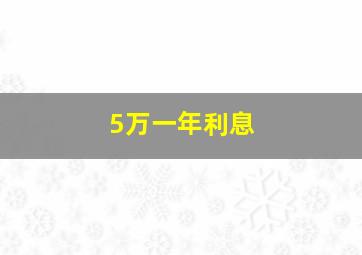 5万一年利息